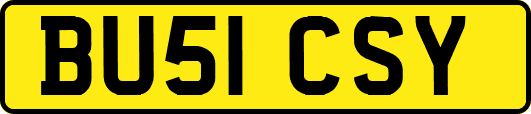 BU51 CSY